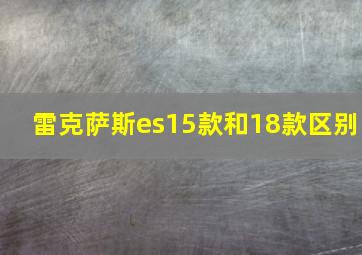 雷克萨斯es15款和18款区别